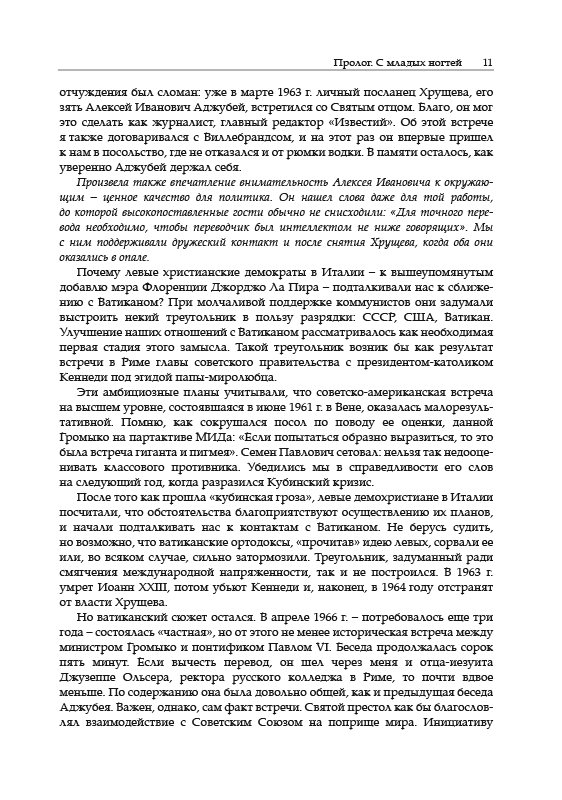 Пролог. С младых ногтей 11

отчуждения был сломан: уже в марте 1963 г. личный посланец Хрущева, его зять Алексей Иванович Аджубей, встретился со Святым отцом. Благо, он мог это сделать как журналист, главный редактор «Известий». Об этой встрече я также договаривался с Виллебрандсом, и на этот раз он впервые пришел к нам в посольство, где не отказался и от рюмки водки. В памяти осталось, как уверенно Аджубей держал себя.

Произвела также впечатление внимательность Алексея Ивановича к окружающим – ценное качество для политика. Он нашел слова даже для той работы, до которой высокопоставленные гости обычно не снисходили: «Для точного перевода необходимо, чтобы переводчик был интеллектом не ниже говорящих». Мы с ним поддерживали дружеский контакт и после снятия Хрущева, когда оба они оказались в опале.

Почему левые христианские демократы в Италии – к вышеупомянутым добавлю мэра Флоренции Джорджо Ла Пира – подталкивали нас к сближению с Ватиканом? При молчаливой поддержке коммунистов они задумали выстроить некий треугольник в пользу разрядки: СССР, США, Ватикан. Улучшение наших отношений с Ватиканом рассматривалось как необходимая первая стадия этого замысла. Такой треугольник возник бы как результат встречи в Риме главы советского правительства с президентом-католиком Кеннеди под эгидой папы-миролюбца.

Эти амбициозные планы учитывали, что советско-американская встреча на высшем уровне, состоявшаяся в июне 1961 г. в Вене, оказалась малорезультативной. Помню, как сокрушался посол по поводу ее оценки, данной Громыко на партактиве МИДа: «Если попытаться образно выразиться, то это была встреча гиганта и пигмея». Семен Павлович сетовал: нельзя так недооценивать классового противника. Убедились мы в справедливости его слов на следующий год, когда разразился Кубинский кризис.

После того как прошла «кубинская гроза», левые демохристиане в Италии посчитали, что обстоятельства благоприятствуют осуществлению их планов, и начали подталкивать нас к контактам с Ватиканом. Не берусь судить, но возможно, что ватиканские ортодоксы, «прочитав» идею левых, сорвали ее или, во всяком случае, сильно затормозили. Треугольник, задуманный ради смягчения международной напряженности, так и не построился. В 1963 г. умрет Иоанн XXIII, потом убьют Кеннеди и, наконец, в 1964 году отстранят от власти Хрущева.

Но ватиканский сюжет остался. В апреле 1966 г. – потребовалось еще три года – состоялась «частная», но от этого не менее историческая встреча между министром Громыко и понтификом Павлом VI. Беседа продолжалась сорок пять минут. Если вычесть перевод, он шел через меня и отца-иезуита Джузеппе Ольсера, ректора русского колледжа в Риме, то почти вдвое меньше. По содержанию она была довольно общей, как и предыдущая беседа Аджубея. Важен, однако, сам факт встречи. Святой престол как бы благословлял взаимодействие с Советским Союзом на поприще мира. Инициативу